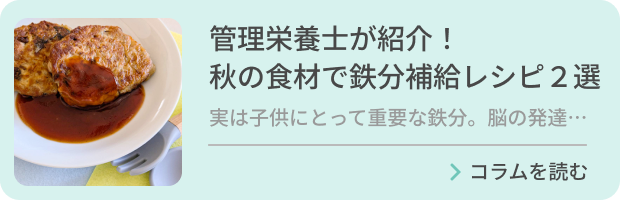 管理栄養士が紹介！
秋の食材で鉄分補給レシピ２選

実は子供にとって重要な鉄分。脳の発達…

コラムを読む